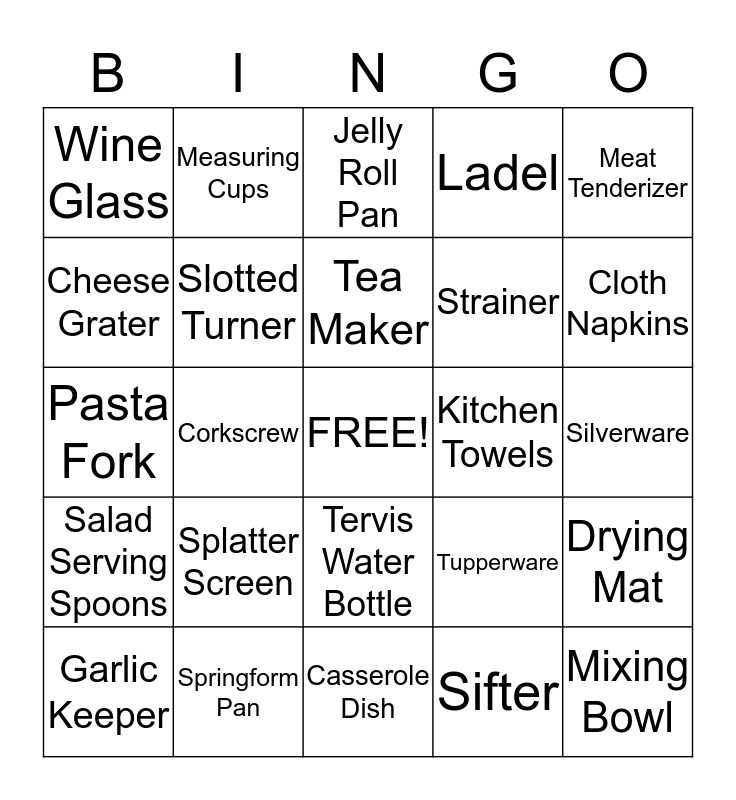 | B | I | N | G | O |
|---|---|---|---|---|
| Wine Glass | Measuring Cups | Jelly Roll Pan | Ladel | Meat Tenderizer |
| Cheese Grater | Slotted Turner | Tea Maker | Strainer | Cloth Napkins |
| Pasta Fork | Corkscrew | FREE! | Kitchen Towels | Silverware |
| Salad Serving Spoons | Splatter Screen | Tervis Water Bottle | Tupperware | Drying Mat |
| Garlic Keeper | Springform Pan | Casserole Dish | Sifter | Mixing Bowl |